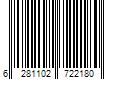 6 281102 722180